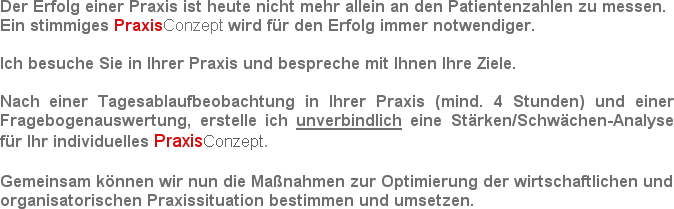 Der Erfolg einer Praxis ist heute nicht mehr allein an den Patientenzahlen zu messen. Ein stimmiges PraxisConzept wird für den Erfolg immer notwendiger.

Ich besuche Sie in Ihrer Praxis und bespreche mit Ihnen Ihre Ziele.

Nach einer Tagesablaufbeobachtung in Ihrer Praxis (mind. 4 Stunden) und einer Fragebogenauswertung, erstelle ich unverbindlich eine Stärken/Schwächen-Analyse für Ihr individuelles PraxisConzept.

Gemeinsam können wir nun die Maßnahmen zur Optimierung der wirtschaftlichen und organisatorischen Praxissituation bestimmen und umsetzen.